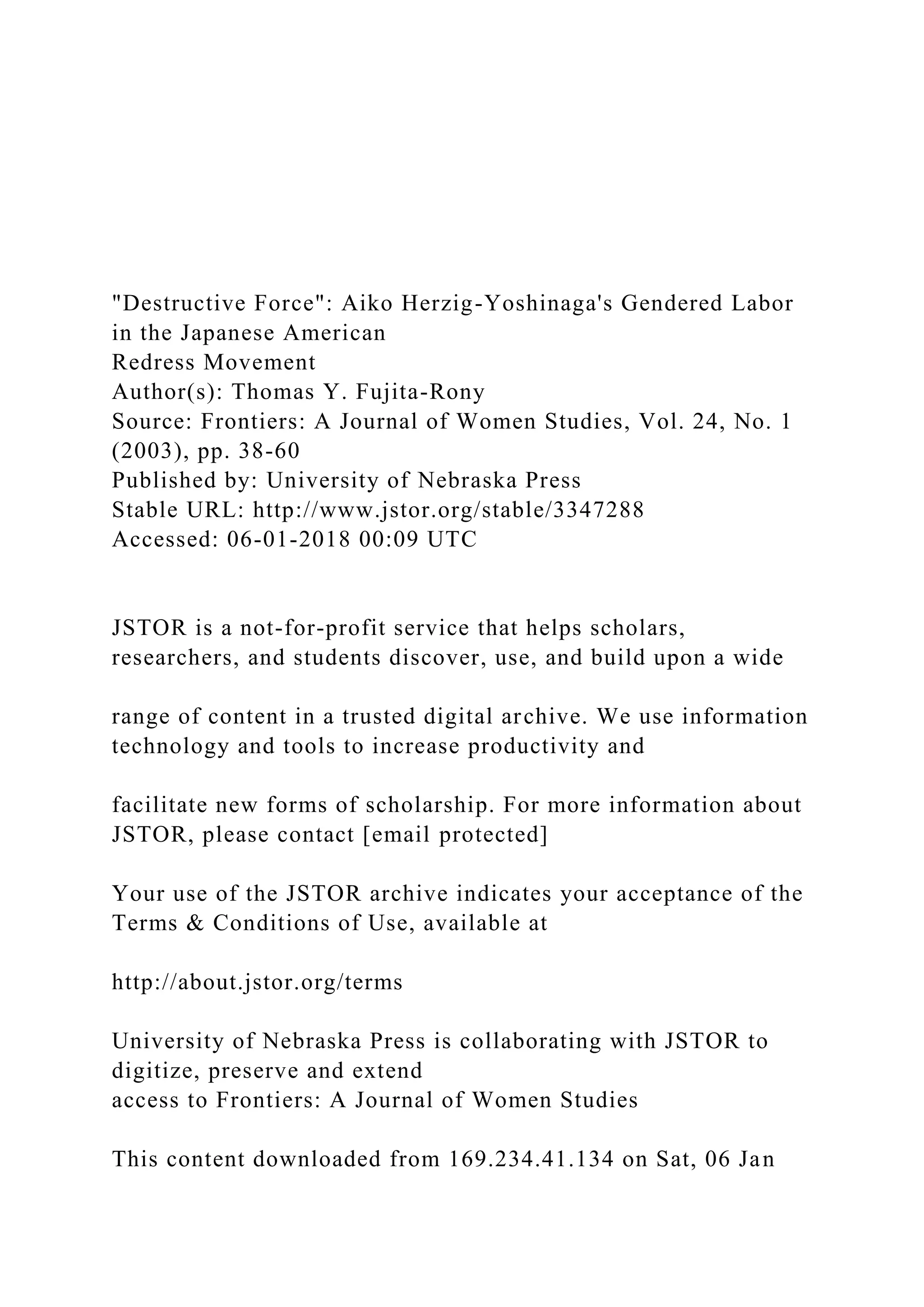 "Destructive Force": Aiko Herzig-Yoshinaga's Gendered Labor in the Japanese American
Redress Movement
Author(s): Thomas Y. Fujita-Rony
Source: Frontiers: A Journal of Women Studies, Vol. 24, No. 1 (2003), pp. 38-60
Published by: University of Nebraska Press
Stable URL: http://www.jstor.org/stable/3347288
Accessed: 06-01-2018 00:09 UTC

JSTOR is a not-for-profit service that helps scholars, researchers, and students discover, use, and build upon a wide

range of content in a trusted digital archive. We use information technology and tools to increase productivity and

facilitate new forms of scholarship. For more information about JSTOR, please contact [email protected]

Your use of the JSTOR archive indicates your acceptance of the Terms & Conditions of Use, available at

http://about.jstor.org/terms

University of Nebraska Press is collaborating with JSTOR to digitize, preserve and extend
access to Frontiers: A Journal of Women Studies

This content downloaded from 169.234.41.134 on Sat, 06 Jan